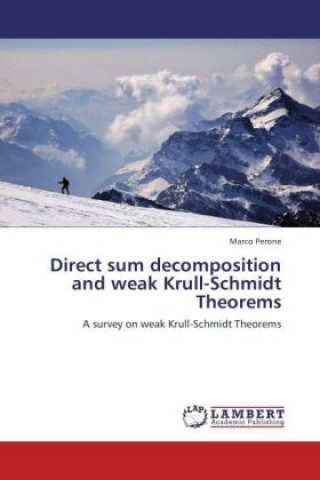 Marco Perone

Direct sum decomposition and weak Krull-Schmidt Theorems

A survey on weak Krull-Schmidt Theorems

LAP LAMBERT Academic Publishing